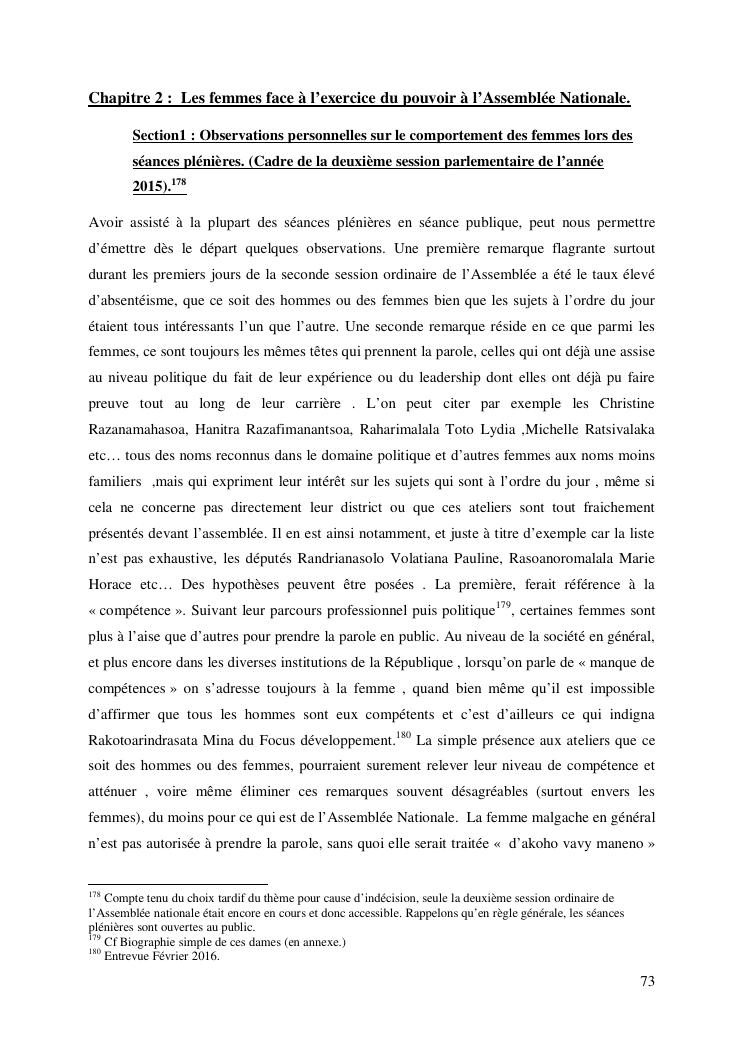 Chapitre 2 : Les femmes face à l'exercice du pouvoir à l'Assemblée Nationale.

Section1 : Observations personnelles sur le comportement des femmes lors des séances plénières. (Cadre de la deuxième session parlementaire de l'année 2015).$^{178}$

Avoir assisté à la plupart des séances plénières en séance publique, peut nous permettre d'émettre dès le départ quelques observations. Une première remarque flagrante surtout durant les premiers jours de la seconde session ordinaire de l'Assemblée a été le taux élevé d'absentéisme, que ce soit des hommes ou des femmes bien que les sujets à l'ordre du jour étaient tous intéressants l'un que l'autre. Une seconde remarque réside en ce que parmi les femmes, ce sont toujours les mêmes têtes qui prennent la parole, celles qui ont déjà une assise au niveau politique du fait de leur expérience ou du leadership dont elles ont déjà pu faire preuve tout au long de leur carrière . L'on peut citer par exemple les Christine Razanamahasoa, Hanitra Razafimanantsoa, Raharimalala Toto Lydia ,Michelle Ratsivalaka etc… tous des noms reconnus dans le domaine politique et d'autres femmes aux noms moins familiers ,mais qui expriment leur intérêt sur les sujets qui sont à l'ordre du jour , même si cela ne concerne pas directement leur district ou que ces ateliers sont tout fraichement présentés devant l'assemblée. Il en est ainsi notamment, et juste à titre d'exemple car la liste n'est pas exhaustive, les députés Randrianasolo Volatiana Pauline, Rasoanoromalala Marie Horace etc… Des hypothèses peuvent être posées . La première, ferait référence à la « compétence ». Suivant leur parcours professionnel puis politique$^{179}$, certaines femmes sont plus à l'aise que d'autres pour prendre la parole en public. Au niveau de la société en général, et plus encore dans les diverses institutions de la République , lorsqu'on parle de « manque de compétences » on s'adresse toujours à la femme , quand bien même qu'il est impossible d'affirmer que tous les hommes sont eux compétents et c'est d'ailleurs ce qui indigna Rakotoarindrasata Mina du Focus développement.$^{180}$ La simple présence aux ateliers que ce soit des hommes ou des femmes, pourraient surement relever leur niveau de compétence et atténuer , voire même éliminer ces remarques souvent désagréables (surtout envers les femmes), du moins pour ce qui est de l'Assemblée Nationale. La femme malgache en général n'est pas autorisée à prendre la parole, sans quoi elle serait traitée « d'akoho vavy maneno »

$^{178}$ Compte tenu du choix tardif du thème pour cause d'indécision, seule la deuxième session ordinaire de l'Assemblée nationale était encore en cours et donc accessible. Rappelons qu'en règle générale, les séances plénières sont ouvertes au public.
$^{179}$ Cf Biographie simple de ces dames (en annexe.)
$^{180}$ Entrevue Février 2016.

73